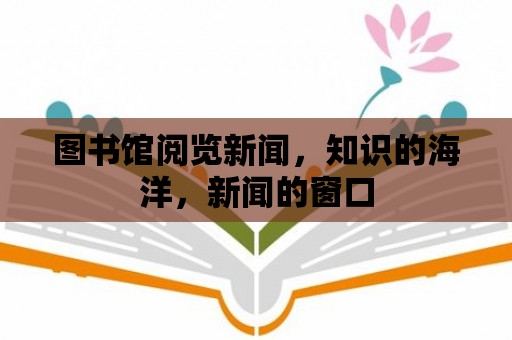 图书馆阅览新闻，知识的海洋，新闻的窗口